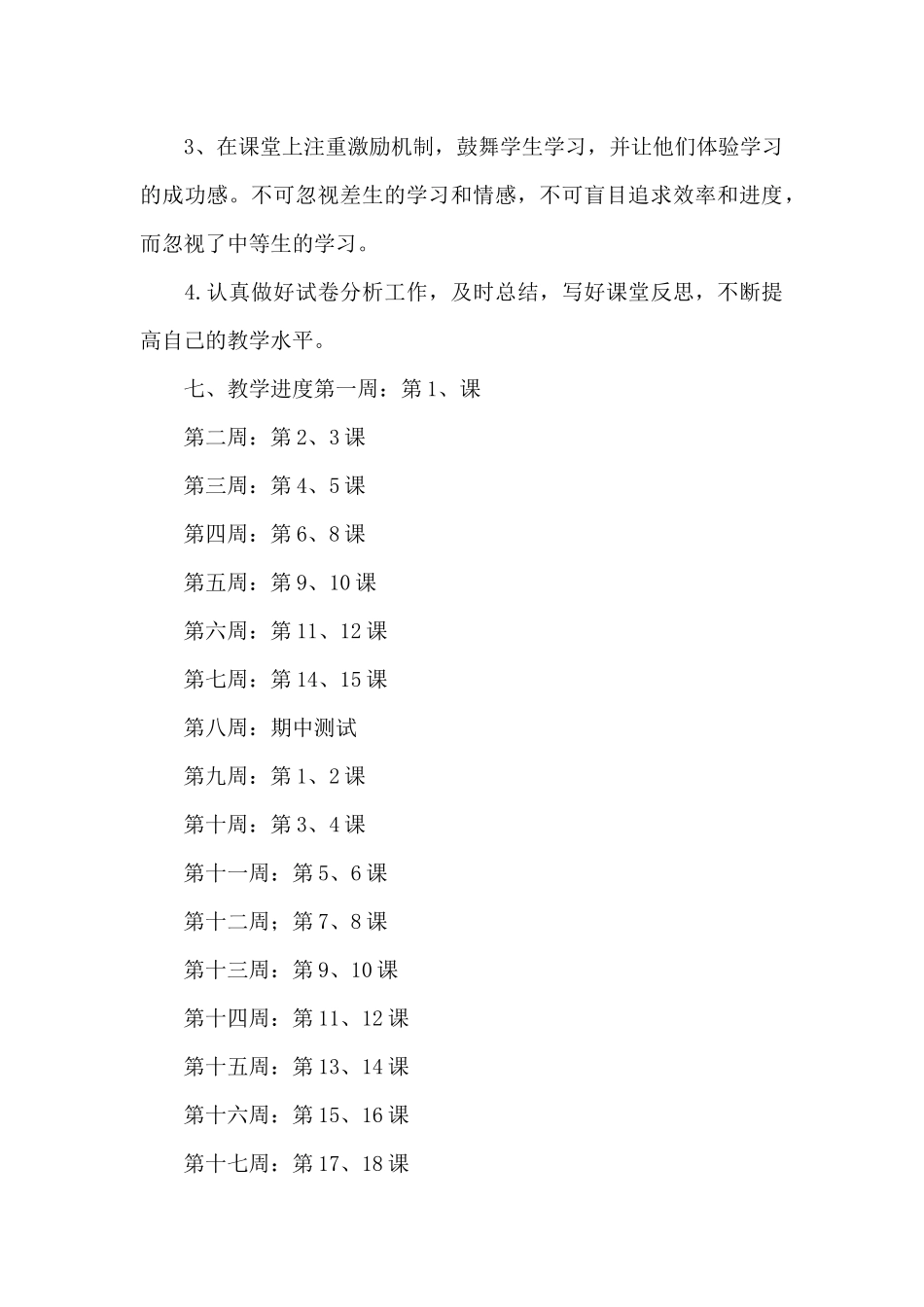 3、在课堂上注重激励机制，鼓舞学生学习，并让他们体验学习的成功感。不可忽视差生的学习和情感，不可盲目追求效率和进度，而忽视了中等生的学习。

4.认真做好试卷分析工作，及时总结，写好课堂反思，不断提高自己的教学水平。

七、教学进度第一周：第1、课

第二周：第2、3课

第三周：第4、5课

第四周：第6、8课

第五周：第9、10课

第六周：第11、12课

第七周：第14、15课

第八周：期中测试

第九周：第1、2课

第十周：第3、4课

第十一周：第5、6课

第十二周；第7、8课

第十三周：第9、10课

第十四周：第11、12课

第十五周：第13、14课

第十六周：第15、16课

第十七周：第17、18课